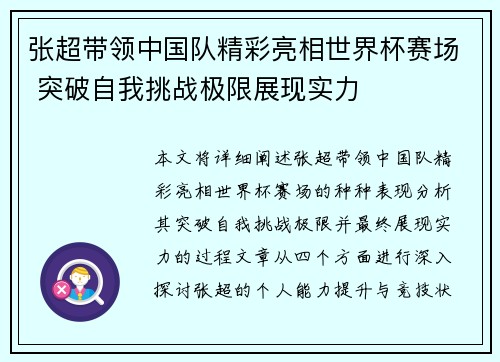 张超带领中国队精彩亮相世界杯赛场 突破自我挑战极限展现实力

本文将详细阐述张超带领中国队精彩亮相世界杯赛场的种种表现分析其突破自我挑战极限并最终展现实力的过程文章从四个方面进行深入探讨张超的个人能力提升与竞技状